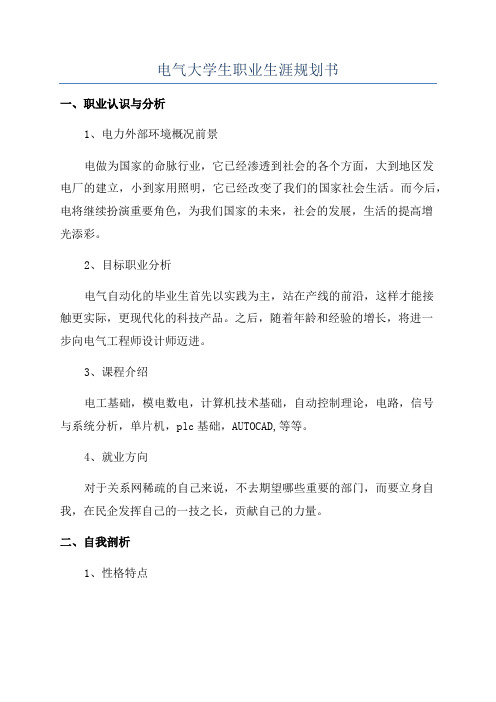 电气大学生职业生涯规划书

一、职业认识与分析

1、电力外部环境概况前景

电做为国家的命脉行业，它已经渗透到社会的各个方面，大到地区发电厂的建立，小到家用照明，它已经改变了我们的国家社会生活。而今后，电将继续扮演重要角色，为我们国家的未来，社会的发展，生活的提高增光添彩。

2、目标职业分析

电气自动化的毕业生首先以实践为主，站在产线的前沿，这样才能接触更实际，更现代化的科技产品。之后，随着年龄和经验的增长，将进一步向电气工程师设计师迈进。

3、课程介绍

电工基础，模电数电，计算机技术基础，自动控制理论，电路，信号与系统分析，单片机，plc 基础，AUTOCAD,等等。

4、就业方向

对于关系网稀疏的自己来说，不去期望哪些重要的部门，而要立身自我，在民企发挥自己的一技之长，贡献自己的力量。

二、自我剖析

1、性格特点